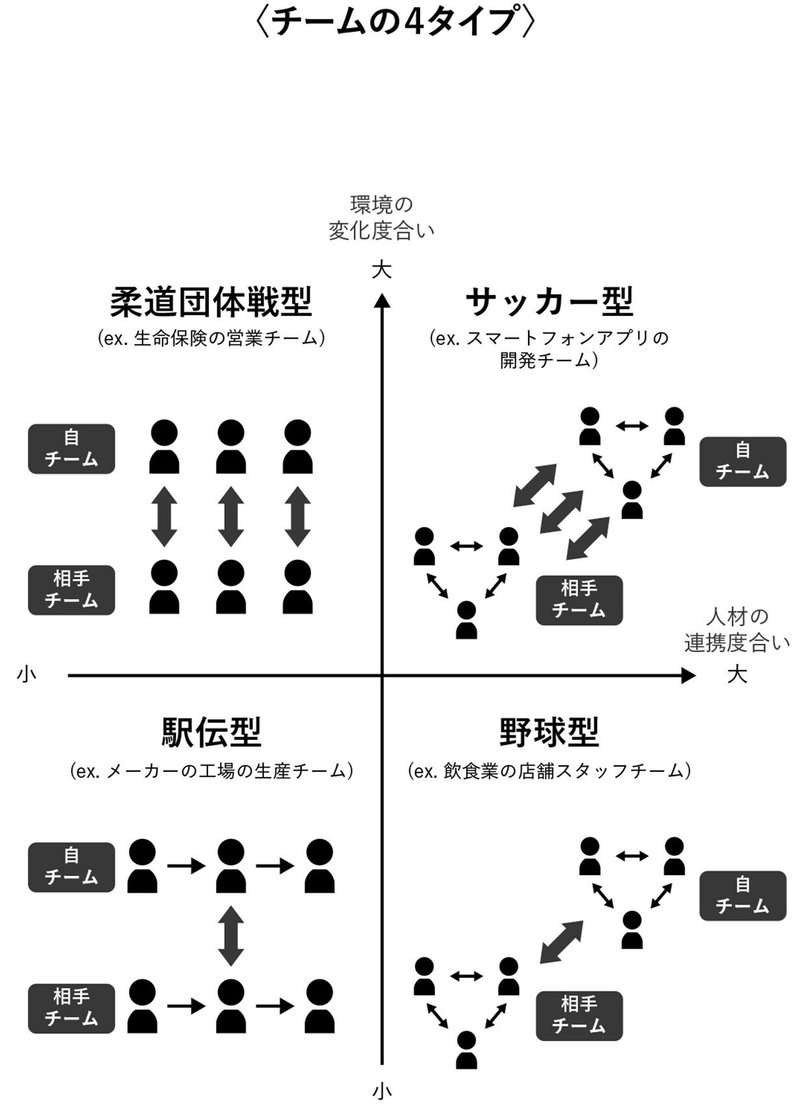 〈チームの4タイプ〉

環境の
変化度合い

大

柔道団体戦型
(ex. 生命保険の営業チーム)

自
チーム

相手
チーム

サッカー型
(ex. スマートフォンアプリの
開発チーム)

自
チーム

相手
チーム

人材の
連携度合い

小

大

駅伝型
(ex. メーカーの工場の生産チーム)

自
チーム

相手
チーム

野球型
(ex. 飲食業の店舗スタッフチーム)

自
チーム

相手
チーム

小